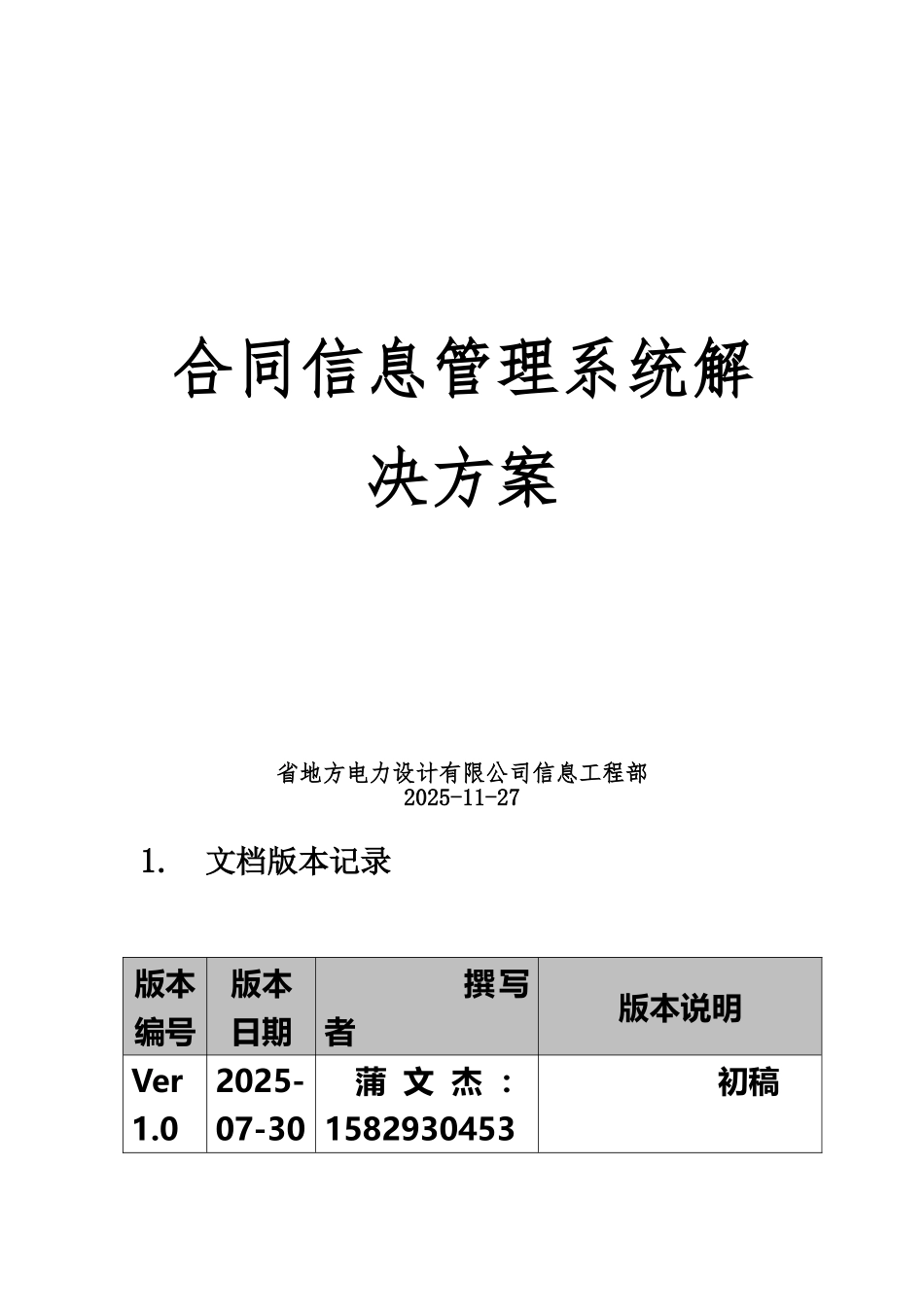 合同信息管理系统解决方案

省地方电力设计有限公司信息工程部
2025-11-27

1. 文档版本记录

| 版本编号 | 版本日期 | 撰写者 | 版本说明 |
|---|---|---|---|
| Ver 1.0 | 2025-07-30 | 蒲文杰：1582930453 | 初稿 |